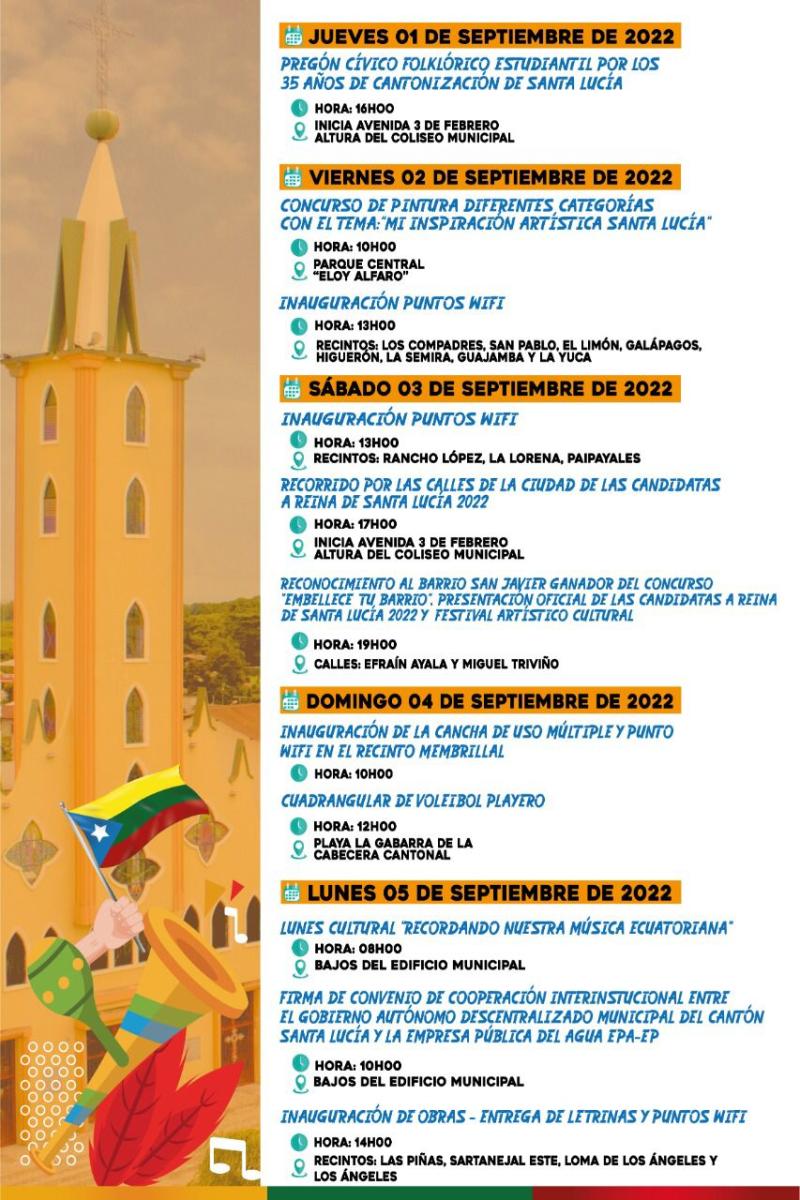 JUEVES 01 DE SEPTIEMBRE DE 2022

PREGÓN CÍVICO FOLKLÓRICO ESTUDIANTIL POR LOS 35 AÑOS DE CANTONIZACIÓN DE SANTA LUCÍA

HORA: 16H00

INICIA AVENIDA 3 DE FEBRERO ALTURA DEL COLISEO MUNICIPAL

VIERNES 02 DE SEPTIEMBRE DE 2022

CONCURSO DE PINTURA DIFERENTES CATEGORÍAS CON EL TEMA:"MI INSPIRACIÓN ARTÍSTICA SANTA LUCÍA"

HORA: 10H00

PARQUE CENTRAL "ELOY ALFARO"

INAUGURACIÓN PUNTOS WIFI

HORA: 13H00

RECINTOS: LOS COMPADRES, SAN PABLO, EL LIMÓN, GALÁPAGOS, HIGUERÓN, LA SEMIRA, GUAJAMBA Y LA YUCA

SÁBADO 03 DE SEPTIEMBRE DE 2022

INAUGURACIÓN PUNTOS WIFI

HORA: 13H00

RECINTOS: RANCHO LÓPEZ, LA LORENA, PAIPAYALES

RECORRIDO POR LAS CALLES DE LA CIUDAD DE LAS CANDIDATAS A REINA DE SANTA LUCÍA 2022

HORA: 17H00

INICIA AVENIDA 3 DE FEBRERO ALTURA DEL COLISEO MUNICIPAL

RECONOCIMIENTO AL BARRIO SAN JAVIER GANADOR DEL CONCURSO "EMBELLECE TU BARRIO". PRESENTACIÓN OFICIAL DE LAS CANDIDATAS A REINA DE SANTA LUCÍA 2022 Y FESTIVAL ARTÍSTICO CULTURAL

HORA: 19H00

CALLES: EFRAÍN AYALA Y MIGUEL TRIVIÑO

DOMINGO 04 DE SEPTIEMBRE DE 2022

INAUGURACIÓN DE LA CANCHA DE USO MÚLTIPLE Y PUNTO WIFI EN EL RECINTO MEMBRILLAL

HORA: 10H00

CUADRANGULAR DE VOLEIBOL PLAYERO

HORA: 12H00

PLAYA LA GABARRA DE LA CABECERA CANTONAL

LUNES 05 DE SEPTIEMBRE DE 2022

LUNES CULTURAL "RECORDANDO NUESTRA MÚSICA ECUATORIANA"

HORA: 08H00

BAJOS DEL EDIFICIO MUNICIPAL

FIRMA DE CONVENIO DE COOPERACIÓN INTERINSTUCIONAL ENTRE EL GOBIERNO AUTÓNOMO DESCENTRALIZADO MUNICIPAL DEL CANTÓN SANTA LUCÍA Y LA EMPRESA PÚBLICA DEL AGUA EPA-EP

HORA: 10H00

BAJOS DEL EDIFICIO MUNICIPAL

INAUGURACIÓN DE OBRAS - ENTREGA DE LETRINAS Y PUNTOS WIFI

HORA: 14H00

RECINTOS: LAS PIÑAS, SARTANEJAL ESTE, LOMA DE LOS ÁNGELES Y LOS ÁNGELES